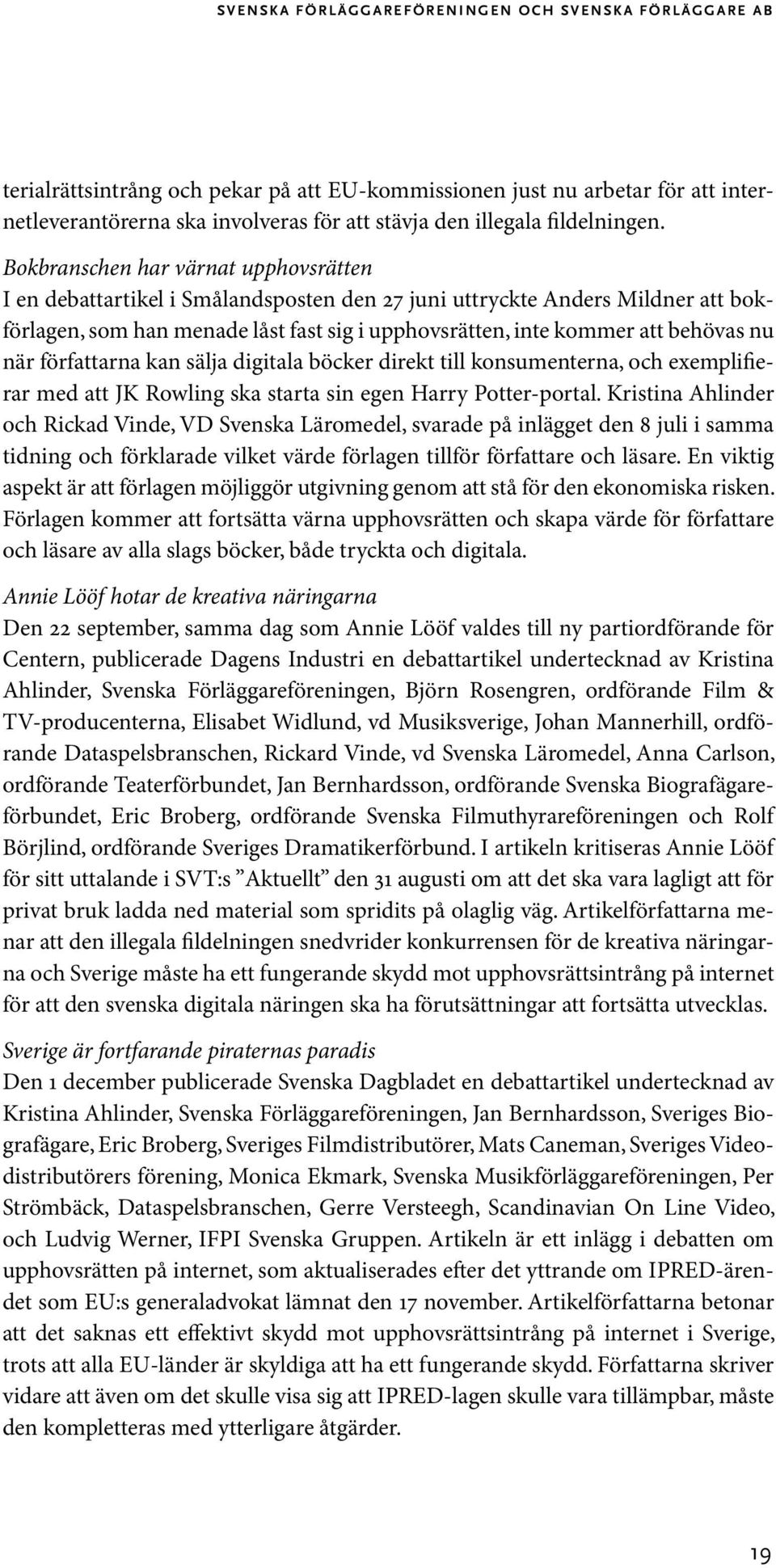 SVENSKA FÖRLÄGGAREFÖRENINGEN OCH SVENSKA FÖRLÄGGARE AB

terialrättsintrång och pekar på att EU-kommissionen just nu arbetar för att internetleverantörerna ska involveras för att stävja den illegala fildelningen.

Bokbranschen har värnat upphovsrätten
I en debattartikel i Smålandsposten den 27 juni uttryckte Anders Mildner att bokförlagen, som han menade låst fast sig i upphovsrätten, inte kommer att behövas nu när författarna kan sälja digitala böcker direkt till konsumenterna, och exemplifierar med att JK Rowling ska starta sin egen Harry Potter-portal. Kristina Ahlinder och Rickad Vinde, VD Svenska Läromedel, svarade på inlägget den 8 juli i samma tidning och förklarade vilket värde förlagen tillför författare och läsare. En viktig aspekt är att förlagen möjliggör utgivning genom att stå för den ekonomiska risken. Förlagen kommer att fortsätta värna upphovsrätten och skapa värde för författare och läsare av alla slags böcker, både tryckta och digitala.

Annie Lööf hotar de kreativa näringarna
Den 22 september, samma dag som Annie Lööf valdes till ny partiordförande för Centern, publicerade Dagens Industri en debattartikel undertecknad av Kristina Ahlinder, Svenska Förläggareföreningen, Björn Rosengren, ordförande Film & TV-producenterna, Elisabet Widlund, vd Musiksverige, Johan Mannerhill, ordförande Dataspelsbranschen, Rickard Vinde, vd Svenska Läromedel, Anna Carlson, ordförande Teaterförbundet, Jan Bernhardsson, ordförande Svenska Biografägareförbundet, Eric Broberg, ordförande Svenska Filmuthyrareföreningen och Rolf Börjlind, ordförande Sveriges Dramatikerförbund. I artikeln kritiseras Annie Lööf för sitt uttalande i SVT:s ”Aktuellt” den 31 augusti om att det ska vara lagligt att för privat bruk ladda ned material som spridits på olaglig väg. Artikelförfattarna menar att den illegala fildelningen snedvrider konkurrensen för de kreativa näringarna och Sverige måste ha ett fungerande skydd mot upphovsrättsintrång på internet för att den svenska digitala näringen ska ha förutsättningar att fortsätta utvecklas.

Sverige är fortfarande piraternas paradis
Den 1 december publicerade Svenska Dagbladet en debattartikel undertecknad av Kristina Ahlinder, Svenska Förläggareföreningen, Jan Bernhardsson, Sveriges Biografägare, Eric Broberg, Sveriges Filmdistributörer, Mats Caneman, Sveriges Videodistributörers förening, Monica Ekmark, Svenska Musikförläggareföreningen, Per Strömbäck, Dataspelsbranschen, Gerre Versteegh, Scandinavian On Line Video, och Ludvig Werner, IFPI Svenska Gruppen. Artikeln är ett inlägg i debatten om upphovsrätten på internet, som aktualiserades efter det yttrande om IPRED-ärendet som EU:s generaladvokat lämnat den 17 november. Artikelförfattarna betonar att det saknas ett effektivt skydd mot upphovsrättsintrång på internet i Sverige, trots att alla EU-länder är skyldiga att ha ett fungerande skydd. Författarna skriver vidare att även om det skulle visa sig att IPRED-lagen skulle vara tillämpbar, måste den kompletteras med ytterligare åtgärder.

19